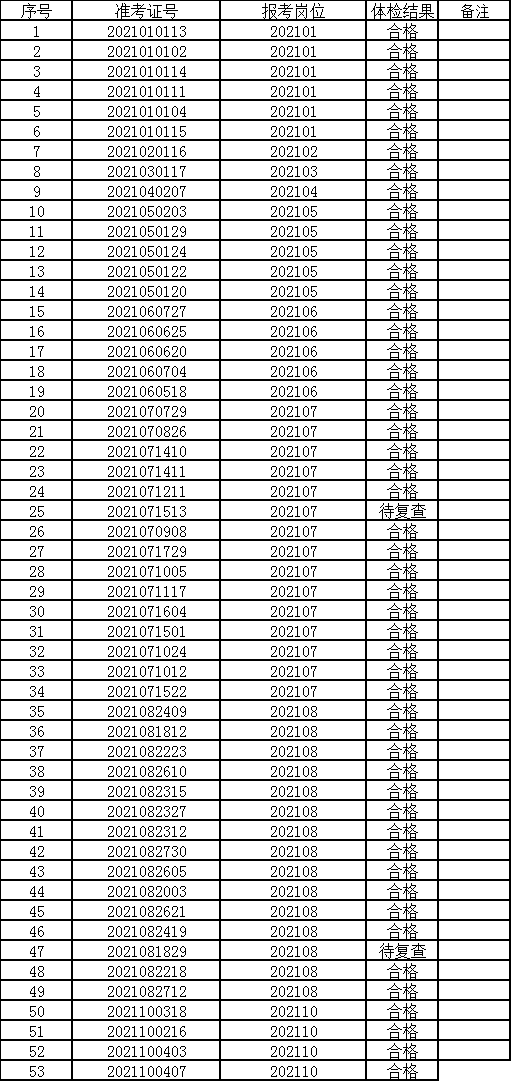 | 序号 | 准考证号 | 报考岗位 | 体检结果 | 备注 |
|---|---|---|---|---|
| 1 | 2021010113 | 202101 | 合格 | |
| 2 | 2021010102 | 202101 | 合格 | |
| 3 | 2021010114 | 202101 | 合格 | |
| 4 | 2021010111 | 202101 | 合格 | |
| 5 | 2021010104 | 202101 | 合格 | |
| 6 | 2021010115 | 202101 | 合格 | |
| 7 | 2021020116 | 202102 | 合格 | |
| 8 | 2021030117 | 202103 | 合格 | |
| 9 | 2021040207 | 202104 | 合格 | |
| 10 | 2021050203 | 202105 | 合格 | |
| 11 | 2021050129 | 202105 | 合格 | |
| 12 | 2021050124 | 202105 | 合格 | |
| 13 | 2021050122 | 202105 | 合格 | |
| 14 | 2021050120 | 202105 | 合格 | |
| 15 | 2021060727 | 202106 | 合格 | |
| 16 | 2021060625 | 202106 | 合格 | |
| 17 | 2021060620 | 202106 | 合格 | |
| 18 | 2021060704 | 202106 | 合格 | |
| 19 | 2021060518 | 202106 | 合格 | |
| 20 | 2021070729 | 202107 | 合格 | |
| 21 | 2021070826 | 202107 | 合格 | |
| 22 | 2021071410 | 202107 | 合格 | |
| 23 | 2021071411 | 202107 | 合格 | |
| 24 | 2021071211 | 202107 | 合格 | |
| 25 | 2021071513 | 202107 | 待复查 | |
| 26 | 2021070908 | 202107 | 合格 | |
| 27 | 2021071729 | 202107 | 合格 | |
| 28 | 2021071005 | 202107 | 合格 | |
| 29 | 2021071117 | 202107 | 合格 | |
| 30 | 2021071604 | 202107 | 合格 | |
| 31 | 2021071501 | 202107 | 合格 | |
| 32 | 2021071024 | 202107 | 合格 | |
| 33 | 2021071012 | 202107 | 合格 | |
| 34 | 2021071522 | 202107 | 合格 | |
| 35 | 2021082409 | 202108 | 合格 | |
| 36 | 2021081812 | 202108 | 合格 | |
| 37 | 2021082223 | 202108 | 合格 | |
| 38 | 2021082610 | 202108 | 合格 | |
| 39 | 2021082315 | 202108 | 合格 | |
| 40 | 2021082327 | 202108 | 合格 | |
| 41 | 2021082312 | 202108 | 合格 | |
| 42 | 2021082730 | 202108 | 合格 | |
| 43 | 2021082605 | 202108 | 合格 | |
| 44 | 2021082003 | 202108 | 合格 | |
| 45 | 2021082621 | 202108 | 合格 | |
| 46 | 2021082419 | 202108 | 合格 | |
| 47 | 2021081829 | 202108 | 待复查 | |
| 48 | 2021082218 | 202108 | 合格 | |
| 49 | 2021082712 | 202108 | 合格 | |
| 50 | 2021100318 | 202110 | 合格 | |
| 51 | 2021100216 | 202110 | 合格 | |
| 52 | 2021100403 | 202110 | 合格 | |
| 53 | 2021100407 | 202110 | 合格 | |